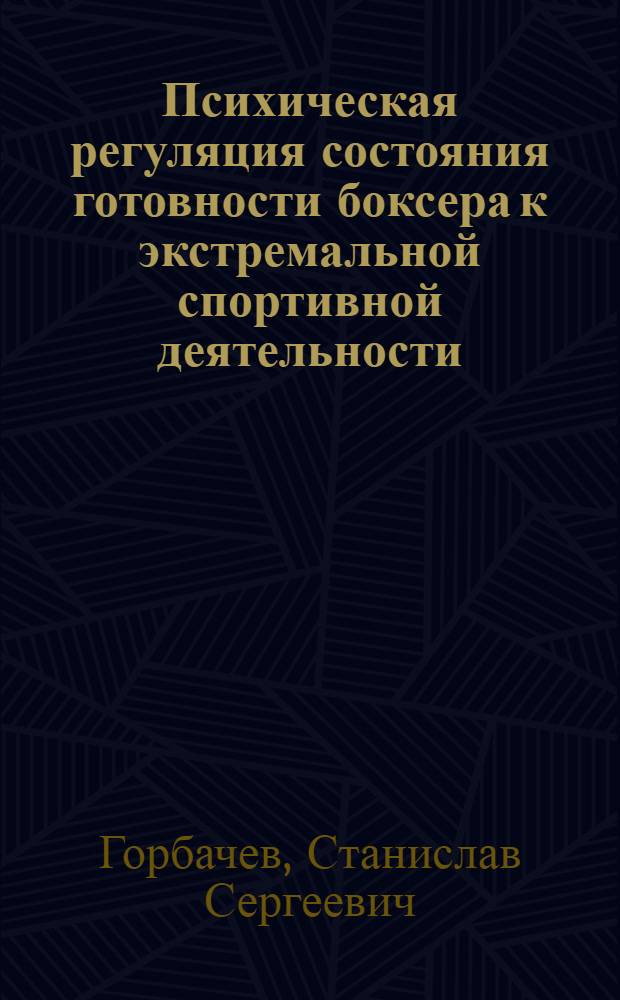 Психическая регуляция состояния готовности боксера к экстремальной спортивной деятельности

Горбачев, Станислав Сергеевич